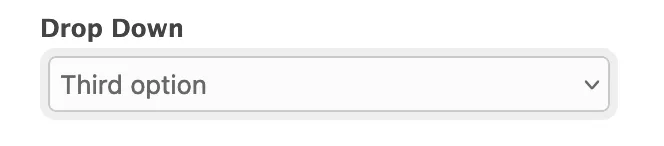 Drop Down

Third option